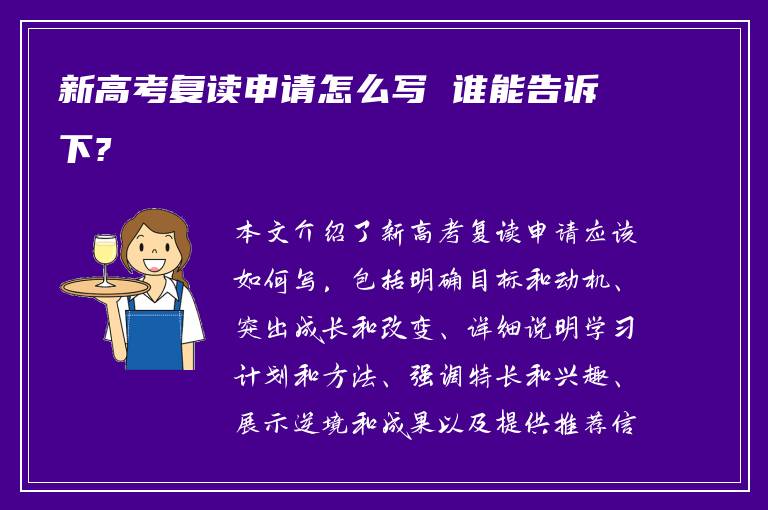 新高考复读申请怎么写 谁能告诉下？

本文介绍了新高考复读申请应该如何写，包括明确目标和动机、突出成长和改变、详细说明学习计划和方法、强调特长和兴趣、展示逆境和成果以及提供推荐信